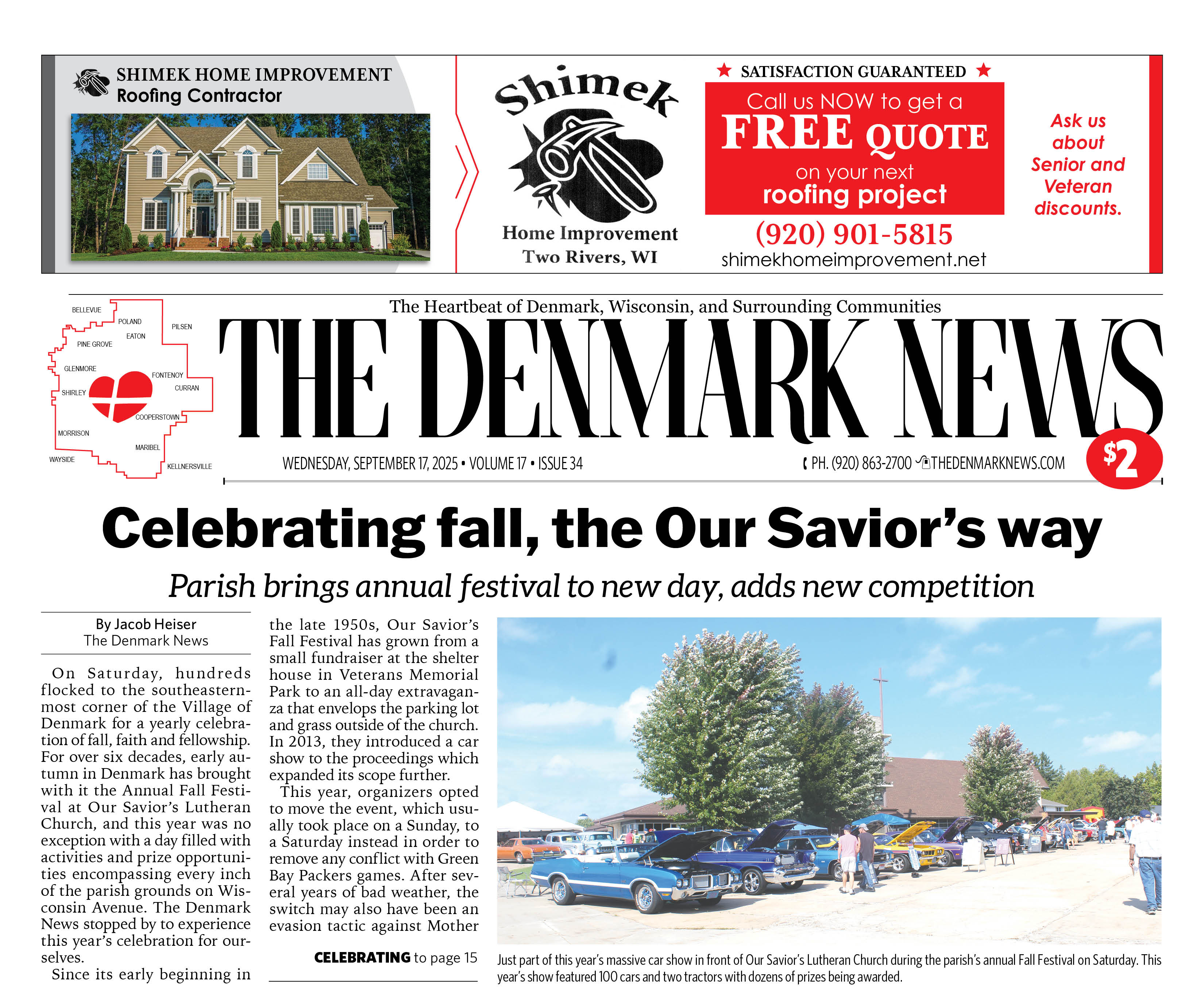 SHIMEK HOME IMPROVEMENT
Roofing Contractor

Shimek
Home Improvement
Two Rivers, WI

★ SATISFACTION GUARANTEED ★
Call us NOW to get a
FREE QUOTE
on your next
roofing project
(920) 901-5815
shimekhomeimprovement.net

Ask us about Senior and Veteran discounts.

BELLEVUE
POLAND
PILSEN
EATON
PINE GROVE
GLENMORE
FONTENOY
CURRAN
SHIRLEY
COOPERSTOWN
MORRISON
MARIBEL
WAYSIDE
KELLNERSVILLE

The Heartbeat of Denmark, Wisconsin, and Surrounding Communities
THE DENMARK NEWS
WEDNESDAY, SEPTEMBER 17, 2025 • VOLUME 17 • ISSUE 34
PH. (920) 863-2700 THEDENMARKNEWS.COM
$2

Celebrating fall, the Our Savior's way
Parish brings annual festival to new day, adds new competition

By Jacob Heiser
The Denmark News

On Saturday, hundreds flocked to the southeasternmost corner of the Village of Denmark for a yearly celebration of fall, faith and fellowship. For over six decades, early autumn in Denmark has brought with it the Annual Fall Festival at Our Savior's Lutheran Church, and this year was no exception with a day filled with activities and prize opportunities encompassing every inch of the parish grounds on Wisconsin Avenue. The Denmark News stopped by to experience this year's celebration for ourselves.

Since its early beginning in the late 1950s, Our Savior's Fall Festival has grown from a small fundraiser at the shelter house in Veterans Memorial Park to an all-day extravaganza that envelops the parking lot and grass outside of the church. In 2013, they introduced a car show to the proceedings which expanded its scope further.

This year, organizers opted to move the event, which usually took place on a Sunday, to a Saturday instead in order to remove any conflict with Green Bay Packers games. After several years of bad weather, the switch may also have been an evasion tactic against Mother

CELEBRATING to page 15

Just part of this year's massive car show in front of Our Savior's Lutheran Church during the parish's annual Fall Festival on Saturday. This year's show featured 100 cars and two tractors with dozens of prizes being awarded.